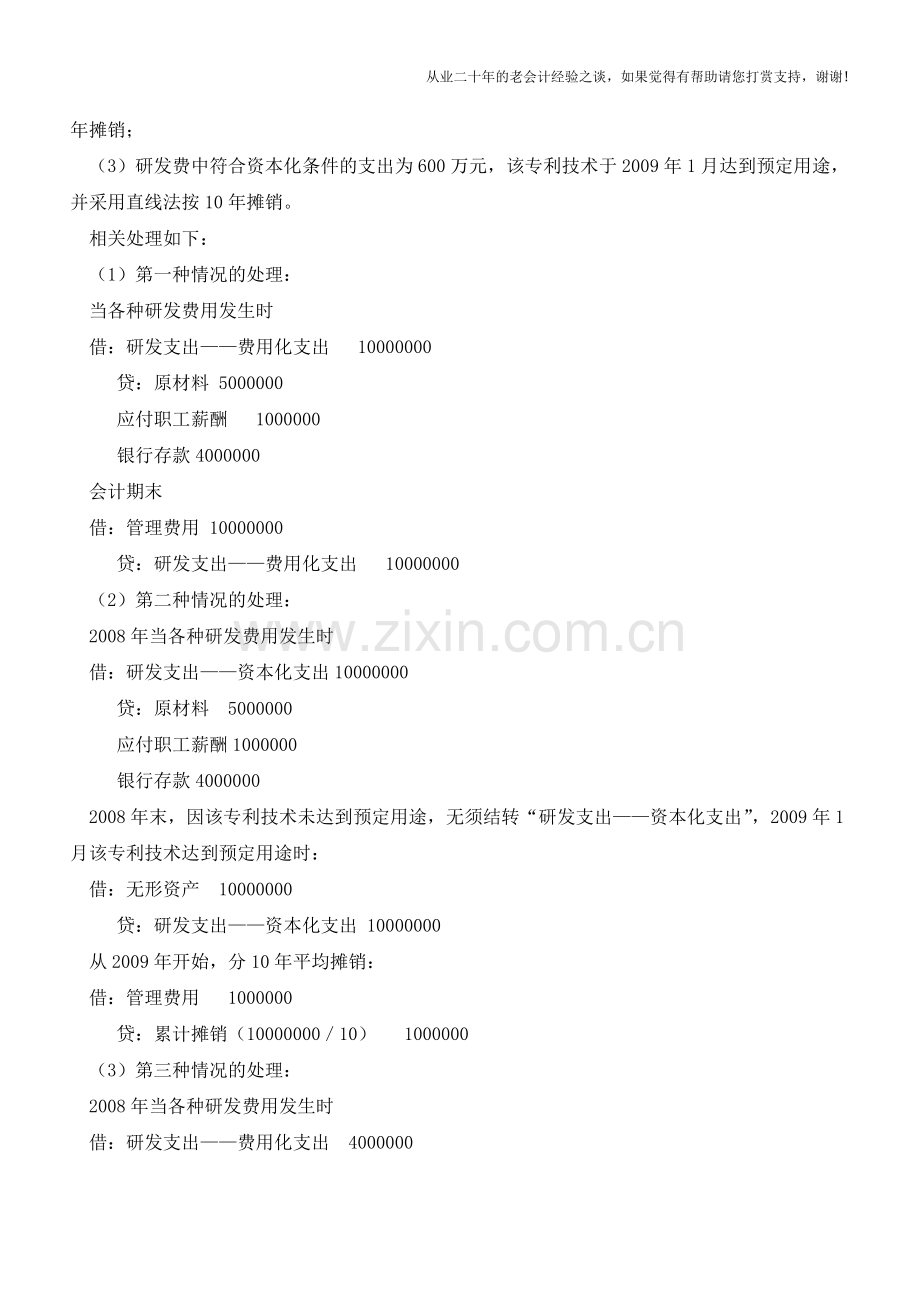 从业二十年的老会计经验之谈，如果觉得有帮助请您打赏支持，谢谢!

年摊销；

（3）研发费中符合资本化条件的支出为600万元，该专利技术于2009年1月达到预定用途，并采用直线法按10年摊销。

相关处理如下：

（1）第一种情况的处理：

当各种研发费用发生时

借：研发支出——费用化支出 10000000

贷：原材料 5000000

应付职工薪酬 1000000

银行存款 4000000

会计期末

借：管理费用 10000000

贷：研发支出——费用化支出 10000000

（2）第二种情况的处理：

2008年当各种研发费用发生时

借：研发支出——资本化支出 10000000

贷：原材料 5000000

应付职工薪酬 1000000

银行存款 4000000

2008年末，因该专利技术未达到预定用途，无须结转“研发支出——资本化支出”，2009年1月该专利技术达到预定用途时：

借：无形资产 10000000

贷：研发支出——资本化支出 10000000

从2009年开始，分10年平均摊销：

借：管理费用 1000000

贷：累计摊销（10000000 / 10） 1000000

（3）第三种情况的处理：

2008年当各种研发费用发生时

借：研发支出——费用化支出 4000000

www.zixin.com.cn